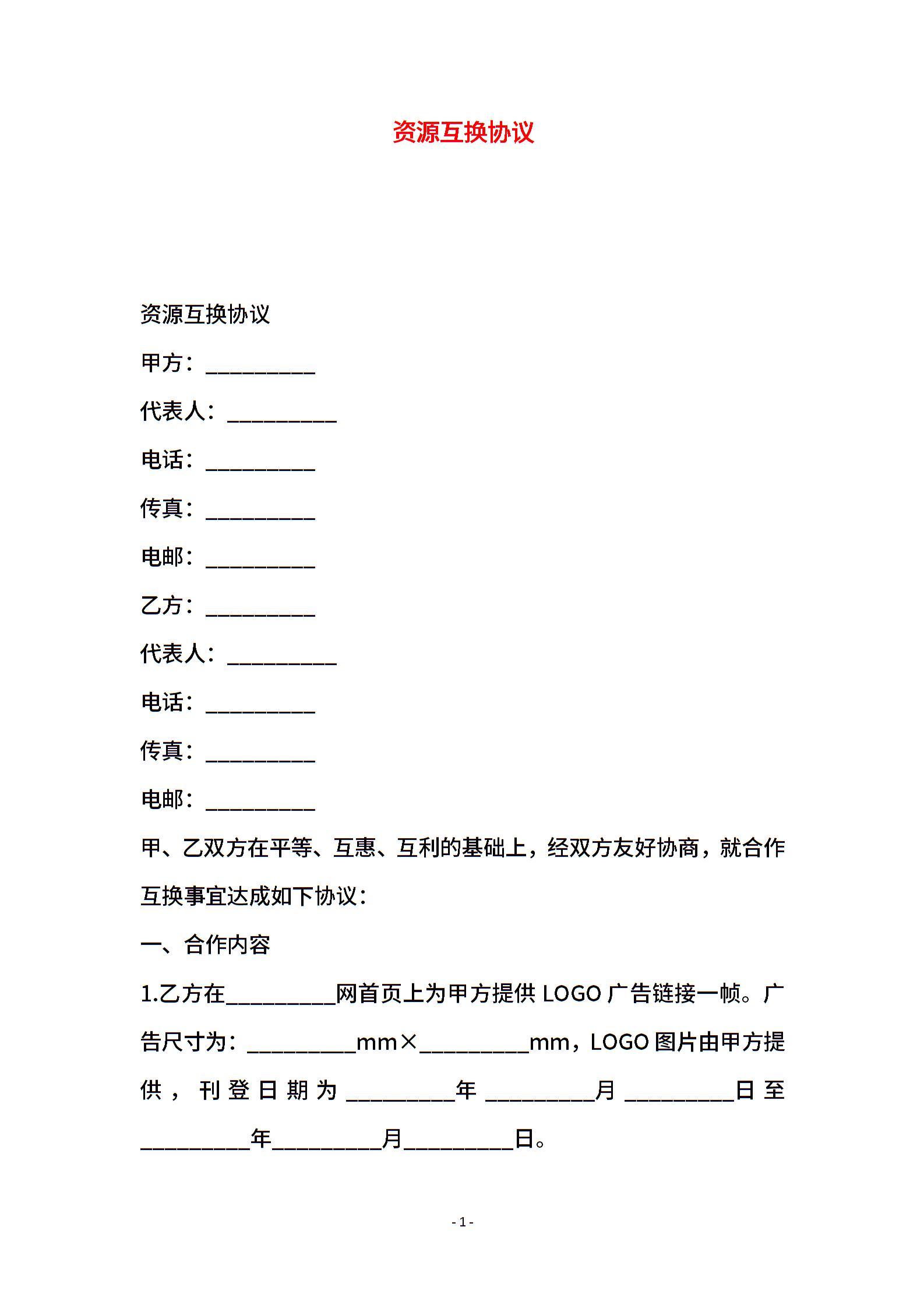 资源互换协议

资源互换协议

甲方：__________

代表人：__________

电话：__________

传真：__________

电邮：__________

乙方：__________

代表人：__________

电话：__________

传真：__________

电邮：__________

甲、乙双方在平等、互惠、互利的基础上，经双方友好协商，就合作互换事宜达成如下协议：

一、合作内容

1.乙方在__________网首页上为甲方提供 LOGO 广告链接一帧。广告尺寸为：__________mm×__________mm，LOGO 图片由甲方提供，刊登日期为__________年__________月__________日至__________年__________月__________日。

- 1 -